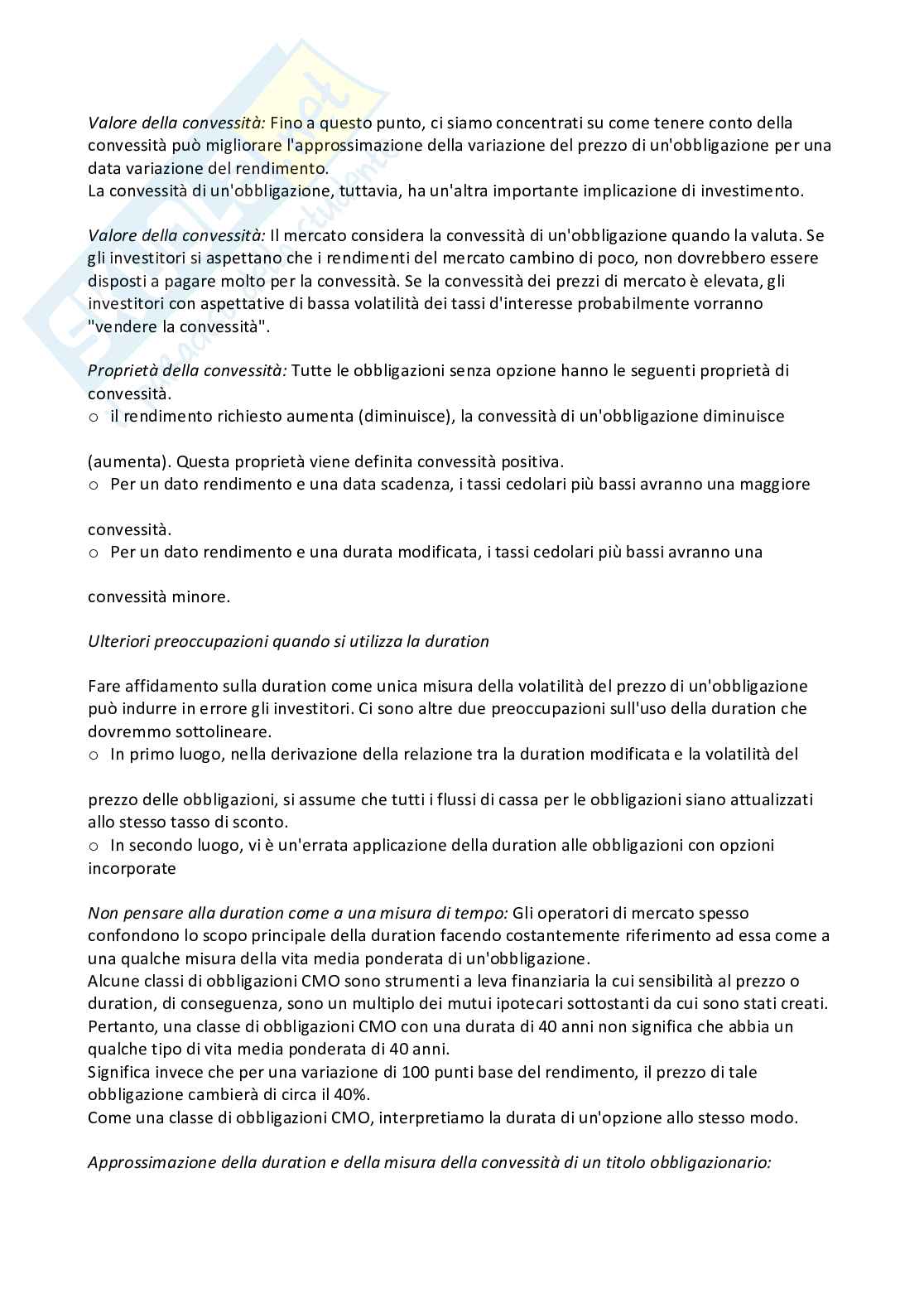 Valore della convessità: Fino a questo punto, ci siamo concentrati su come tenere conto della convessità può migliorare l'approssimazione della variazione del prezzo di un'obbligazione per una data variazione del rendimento.
La convessità di un'obbligazione, tuttavia, ha un'altra importante implicazione di investimento.

Valore della convessità: Il mercato considera la convessità di un'obbligazione quando la valuta. Se gli investitori si aspettano che i rendimenti del mercato cambino di poco, non dovrebbero essere disposti a pagare molto per la convessità. Se la convessità dei prezzi di mercato è elevata, gli investitori con aspettative di bassa volatilità dei tassi d'interesse probabilmente vorranno "vendere la convessità".

Proprietà della convessità: Tutte le obbligazioni senza opzione hanno le seguenti proprietà di convessità.
o il rendimento richiesto aumenta (diminuisce), la convessità di un'obbligazione diminuisce

(aumenta). Questa proprietà viene definita convessità positiva.
o Per un dato rendimento e una data scadenza, i tassi cedolari più bassi avranno una maggiore

convessità.
o Per un dato rendimento e una durata modificata, i tassi cedolari più bassi avranno una

convessità minore.

Ulteriori preoccupazioni quando si utilizza la duration

Fare affidamento sulla duration come unica misura della volatilità del prezzo di un'obbligazione può indurre in errore gli investitori. Ci sono altre due preoccupazioni sull'uso della duration che dovremmo sottolineare.
o In primo luogo, nella derivazione della relazione tra la duration modificata e la volatilità del

prezzo delle obbligazioni, si assume che tutti i flussi di cassa per le obbligazioni siano attualizzati allo stesso tasso di sconto.
o In secondo luogo, vi è un'errata applicazione della duration alle obbligazioni con opzioni incorporate

Non pensare alla duration come a una misura di tempo: Gli operatori di mercato spesso confondono lo scopo principale della duration facendo costantemente riferimento ad essa come a una qualche misura della vita media ponderata di un'obbligazione.
Alcune classi di obbligazioni CMO sono strumenti a leva finanziaria la cui sensibilità al prezzo o duration, di conseguenza, sono un multiplo dei mutui ipotecari sottostanti da cui sono stati creati.
Pertanto, una classe di obbligazioni CMO con una durata di 40 anni non significa che abbia un qualche tipo di vita media ponderata di 40 anni.
Significa invece che per una variazione di 100 punti base del rendimento, il prezzo di tale obbligazione cambierà di circa il 40%.
Come una classe di obbligazioni CMO, interpretiamo la durata di un'opzione allo stesso modo.

Approssimazione della duration e della misura della convessità di un titolo obbligazionario: